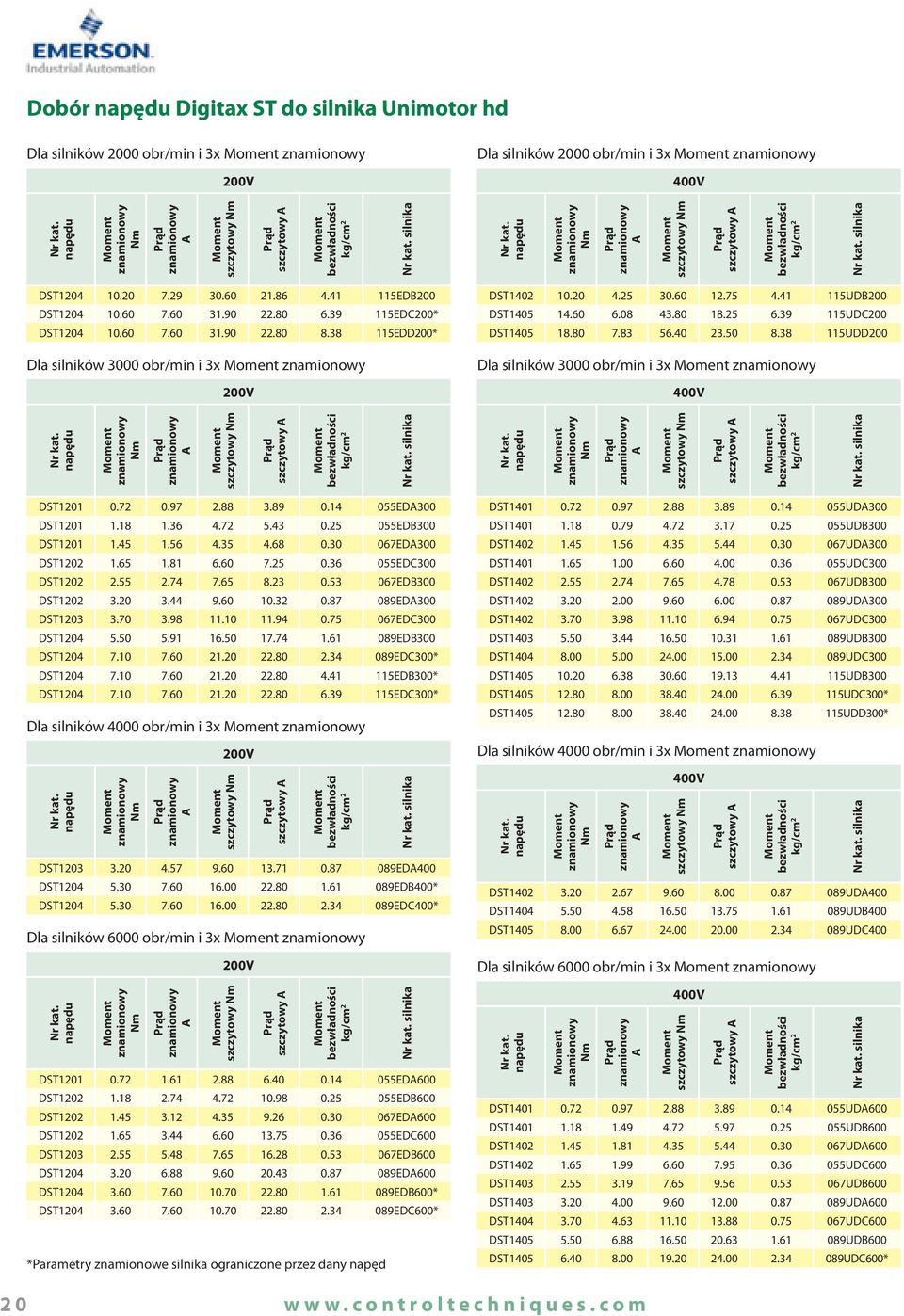 EMERSON
Industrial Automation

Dobór napędu Digitax ST do silnika Unimotor hd

Dla silników 2000 obr/min i 3x Moment znamionowy

200V

| Nr kat. napędu | Moment znamionowy Nm | Prąd znamionowy A | Moment szczytowy Nm | Prąd szczytowy A | Moment bezwładności kg/cm² | Nr kat. silnika |
|---|---|---|---|---|---|---|
| DST1204 | 10.20 | 7.29 | 30.60 | 21.86 | 4.41 | 115EDB200 |
| DST1204 | 10.60 | 7.60 | 31.90 | 22.80 | 6.39 | 115EDC200* |
| DST1204 | 10.60 | 7.60 | 31.90 | 22.80 | 8.38 | 115EDD200* |

Dla silników 3000 obr/min i 3x Moment znamionowy

200V

| Nr kat. napędu | Moment znamionowy Nm | Prąd znamionowy A | Moment szczytowy Nm | Prąd szczytowy A | Moment bezwładności kg/cm² | Nr kat. silnika |
|---|---|---|---|---|---|---|
| DST1201 | 0.72 | 0.97 | 2.88 | 3.89 | 0.14 | 055EDA300 |
| DST1201 | 1.18 | 1.36 | 4.72 | 5.43 | 0.25 | 055EDB300 |
| DST1201 | 1.45 | 1.56 | 4.35 | 4.68 | 0.30 | 067EDA300 |
| DST1202 | 1.65 | 1.81 | 6.60 | 7.25 | 0.36 | 055EDC300 |
| DST1202 | 2.55 | 2.74 | 7.65 | 8.23 | 0.53 | 067EDB300 |
| DST1202 | 3.20 | 3.44 | 9.60 | 10.32 | 0.87 | 089EDA300 |
| DST1203 | 3.70 | 3.98 | 11.10 | 11.94 | 0.75 | 067EDC300 |
| DST1204 | 5.50 | 5.91 | 16.50 | 17.74 | 1.61 | 089EDB300 |
| DST1204 | 7.10 | 7.60 | 21.20 | 22.80 | 2.34 | 089EDC300* |
| DST1204 | 7.10 | 7.60 | 21.20 | 22.80 | 4.41 | 115EDB300* |
| DST1204 | 7.10 | 7.60 | 21.20 | 22.80 | 6.39 | 115EDC300* |

Dla silników 4000 obr/min i 3x Moment znamionowy

200V

| Nr kat. napędu | Moment znamionowy Nm | Prąd znamionowy A | Moment szczytowy Nm | Prąd szczytowy A | Moment bezwładności kg/cm² | Nr kat. silnika |
|---|---|---|---|---|---|---|
| DST1203 | 3.20 | 4.57 | 9.60 | 13.71 | 0.87 | 089EDA400 |
| DST1204 | 5.30 | 7.60 | 16.00 | 22.80 | 1.61 | 089EDB400* |
| DST1204 | 5.30 | 7.60 | 16.00 | 22.80 | 2.34 | 089EDC400* |

Dla silników 6000 obr/min i 3x Moment znamionowy

200V

| Nr kat. napędu | Moment znamionowy Nm | Prąd znamionowy A | Moment szczytowy Nm | Prąd szczytowy A | Moment bezwładności kg/cm² | Nr kat. silnika |
|---|---|---|---|---|---|---|
| DST1201 | 0.72 | 1.61 | 2.88 | 6.40 | 0.14 | 055EDA600 |
| DST1202 | 1.18 | 2.74 | 4.72 | 10.98 | 0.25 | 055EDB600 |
| DST1202 | 1.45 | 3.12 | 4.35 | 9.26 | 0.30 | 067EDA600 |
| DST1202 | 1.65 | 3.44 | 6.60 | 13.75 | 0.36 | 055EDC600 |
| DST1203 | 2.55 | 5.48 | 7.65 | 16.28 | 0.53 | 067EDB600 |
| DST1204 | 3.20 | 6.88 | 9.60 | 20.43 | 0.87 | 089EDA600 |
| DST1204 | 3.60 | 7.60 | 10.70 | 22.80 | 1.61 | 089EDB600* |
| DST1204 | 3.60 | 7.60 | 10.70 | 22.80 | 2.34 | 089EDC600* |

*Parametry znamionowe silnika ograniczone przez dany napęd

Dla silników 2000 obr/min i 3x Moment znamionowy

400V

| Nr kat. napędu | Moment znamionowy Nm | Prąd znamionowy A | Moment szczytowy Nm | Prąd szczytowy A | Moment bezwładności kg/cm² | Nr kat. silnika |
|---|---|---|---|---|---|---|
| DST1402 | 10.20 | 4.25 | 30.60 | 12.75 | 4.41 | 115UDB200 |
| DST1405 | 14.60 | 6.08 | 43.80 | 18.25 | 6.39 | 115UDC200 |
| DST1405 | 18.80 | 7.83 | 56.40 | 23.50 | 8.38 | 115UDD200 |

Dla silników 3000 obr/min i 3x Moment znamionowy

400V

| Nr kat. napędu | Moment znamionowy Nm | Prąd znamionowy A | Moment szczytowy Nm | Prąd szczytowy A | Moment bezwładności kg/cm² | Nr kat. silnika |
|---|---|---|---|---|---|---|
| DST1401 | 0.72 | 0.97 | 2.88 | 3.89 | 0.14 | 055UDA300 |
| DST1401 | 1.18 | 0.79 | 4.72 | 3.17 | 0.25 | 055UDB300 |
| DST1402 | 1.45 | 1.56 | 4.35 | 5.44 | 0.30 | 067UDA300 |
| DST1401 | 1.65 | 1.00 | 6.60 | 4.00 | 0.36 | 055UDC300 |
| DST1402 | 2.55 | 2.74 | 7.65 | 4.78 | 0.53 | 067UDB300 |
| DST1402 | 3.20 | 2.00 | 9.60 | 6.00 | 0.87 | 089UDA300 |
| DST1402 | 3.70 | 3.98 | 11.10 | 6.94 | 0.75 | 067UDC300 |
| DST1403 | 5.50 | 3.44 | 16.50 | 10.31 | 1.61 | 089UDB300 |
| DST1404 | 8.00 | 5.00 | 24.00 | 15.00 | 2.34 | 089UDC300 |
| DST1405 | 10.20 | 6.38 | 30.60 | 19.13 | 4.41 | 115UDB300 |
| DST1405 | 12.80 | 8.00 | 38.40 | 24.00 | 6.39 | 115UDC300* |
| DST1405 | 12.80 | 8.00 | 38.40 | 24.00 | 8.38 | 115UDD300* |

Dla silników 4000 obr/min i 3x Moment znamionowy

400V

| Nr kat. napędu | Moment znamionowy Nm | Prąd znamionowy A | Moment szczytowy Nm | Prąd szczytowy A | Moment bezwładności kg/cm² | Nr kat. silnika |
|---|---|---|---|---|---|---|
| DST1402 | 3.20 | 2.67 | 9.60 | 8.00 | 0.87 | 089UDA400 |
| DST1404 | 5.50 | 4.58 | 16.50 | 13.75 | 1.61 | 089UDB400 |
| DST1405 | 8.00 | 6.67 | 24.00 | 20.00 | 2.34 | 089UDC400 |

Dla silników 6000 obr/min i 3x Moment znamionowy

400V

| Nr kat. napędu | Moment znamionowy Nm | Prąd znamionowy A | Moment szczytowy Nm | Prąd szczytowy A | Moment bezwładności kg/cm² | Nr kat. silnika |
|---|---|---|---|---|---|---|
| DST1401 | 0.72 | 0.97 | 2.88 | 3.89 | 0.14 | 055UDA600 |
| DST1401 | 1.18 | 1.49 | 4.72 | 5.97 | 0.25 | 055UDB600 |
| DST1402 | 1.45 | 1.81 | 4.35 | 5.44 | 0.30 | 067UDA600 |
| DST1402 | 1.65 | 1.99 | 6.60 | 7.95 | 0.36 | 055UDC600 |
| DST1403 | 2.55 | 3.19 | 7.65 | 9.56 | 0.53 | 067UDB600 |
| DST1403 | 3.20 | 4.00 | 9.60 | 12.00 | 0.87 | 089UDA600 |
| DST1404 | 3.70 | 4.63 | 11.10 | 13.88 | 0.75 | 067UDC600 |
| DST1405 | 5.50 | 6.88 | 16.50 | 20.63 | 1.61 | 089UDB600 |
| DST1405 | 6.40 | 8.00 | 19.20 | 24.00 | 2.34 | 089UDC600* |

20 www.controltechniques.com